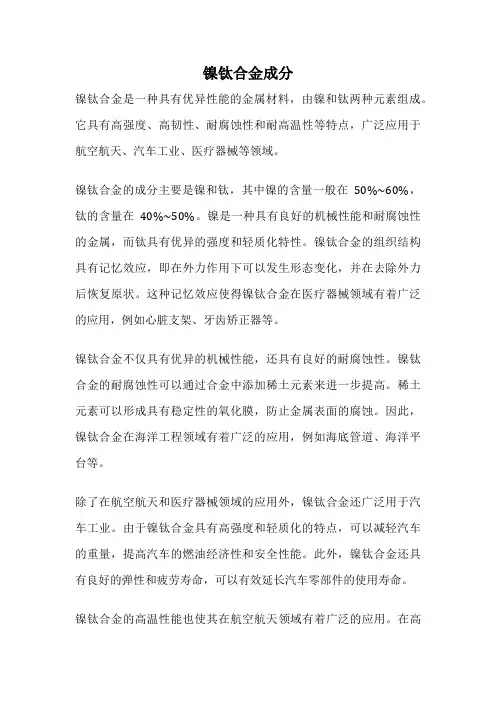 镍钛合金成分

镍钛合金是一种具有优异性能的金属材料，由镍和钛两种元素组成。它具有高强度、高韧性、耐腐蚀性和耐高温性等特点，广泛应用于航空航天、汽车工业、医疗器械等领域。

镍钛合金的成分主要是镍和钛，其中镍的含量一般在 50%~60%，钛的含量在 40%~50%。镍是一种具有良好的机械性能和耐腐蚀性的金属，而钛具有优异的强度和轻质化特性。镍钛合金的组织结构具有记忆效应，即在外力作用下可以发生形态变化，并在去除外力后恢复原状。这种记忆效应使得镍钛合金在医疗器械领域有着广泛的应用，例如心脏支架、牙齿矫正器等。

镍钛合金不仅具有优异的机械性能，还具有良好的耐腐蚀性。镍钛合金的耐腐蚀性可以通过合金中添加稀土元素来进一步提高。稀土元素可以形成具有稳定性的氧化膜，防止金属表面的腐蚀。因此，镍钛合金在海洋工程领域有着广泛的应用，例如海底管道、海洋平台等。

除了在航空航天和医疗器械领域的应用外，镍钛合金还广泛用于汽车工业。由于镍钛合金具有高强度和轻质化的特点，可以减轻汽车的重量，提高汽车的燃油经济性和安全性能。此外，镍钛合金还具有良好的弹性和疲劳寿命，可以有效延长汽车零部件的使用寿命。

镍钛合金的高温性能也使其在航空航天领域有着广泛的应用。在高